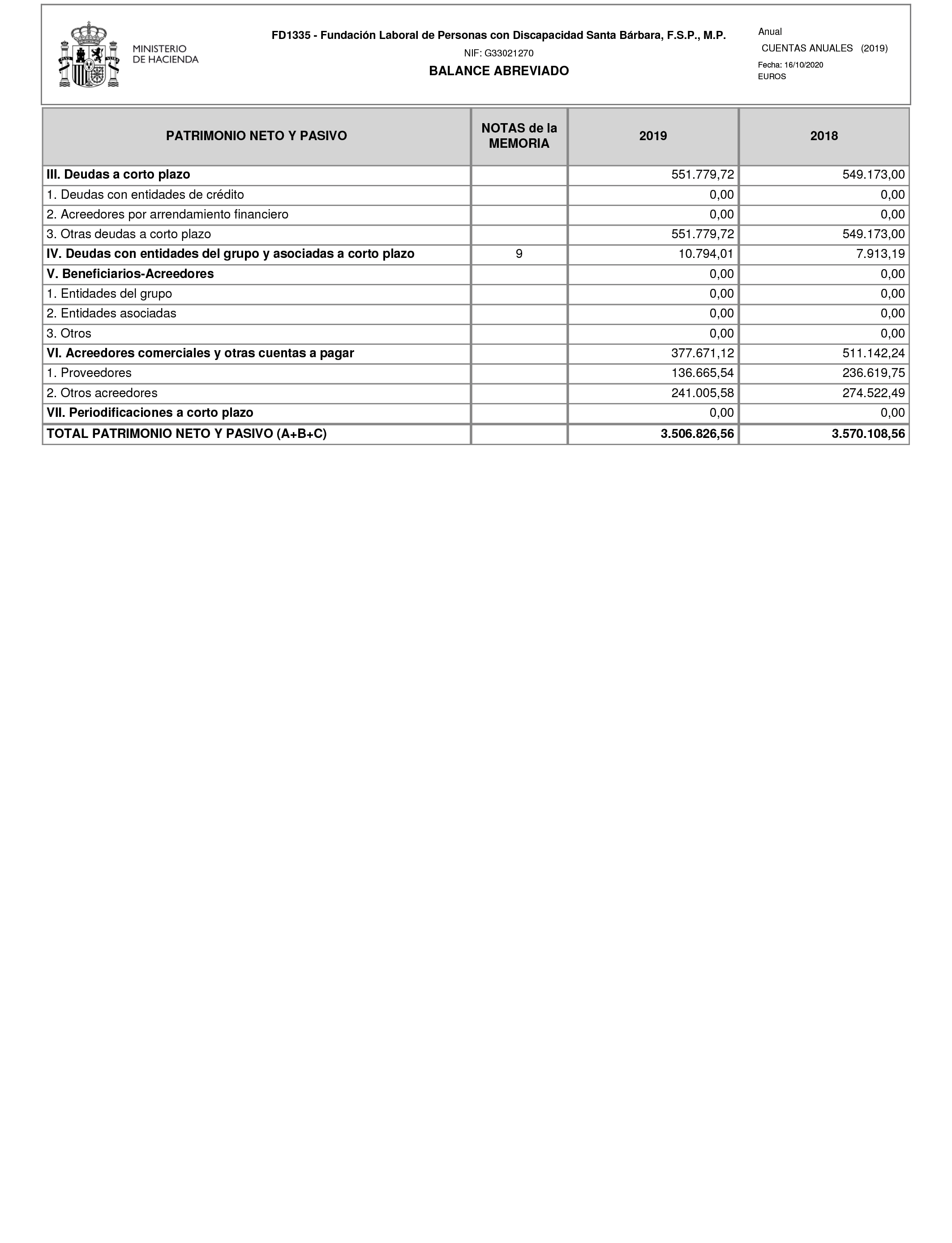 MINISTERIO
DE HACIENDA

FD1335 - Fundación Laboral de Personas con Discapacidad Santa Bárbara, F.S.P., M.P.

NIF: G33021270

BALANCE ABREVIADO

Anual
CUENTAS ANUALES (2019)
Fecha: 16/10/2020
EUROS

| PATRIMONIO NETO Y PASIVO | NOTAS de la MEMORIA | 2019 | 2018 |
|---|---|---|---|
| III. Deudas a corto plazo | | 551.779,72 | 549.173,00 |
| 1. Deudas con entidades de crédito | | 0,00 | 0,00 |
| 2. Acreedores por arrendamiento financiero | | 0,00 | 0,00 |
| 3. Otras deudas a corto plazo | | 551.779,72 | 549.173,00 |
| IV. Deudas con entidades del grupo y asociadas a corto plazo | 9 | 10.794,01 | 7.913,19 |
| V. Beneficiarios-Acreedores | | 0,00 | 0,00 |
| 1. Entidades del grupo | | 0,00 | 0,00 |
| 2. Entidades asociadas | | 0,00 | 0,00 |
| 3. Otros | | 0,00 | 0,00 |
| VI. Acreedores comerciales y otras cuentas a pagar | | 377.671,12 | 511.142,24 |
| 1. Proveedores | | 136.665,54 | 236.619,75 |
| 2. Otros acreedores | | 241.005,58 | 274.522,49 |
| VII. Periodificaciones a corto plazo | | 0,00 | 0,00 |
| TOTAL PATRIMONIO NETO Y PASIVO (A+B+C) | | 3.506.826,56 | 3.570.108,56 |